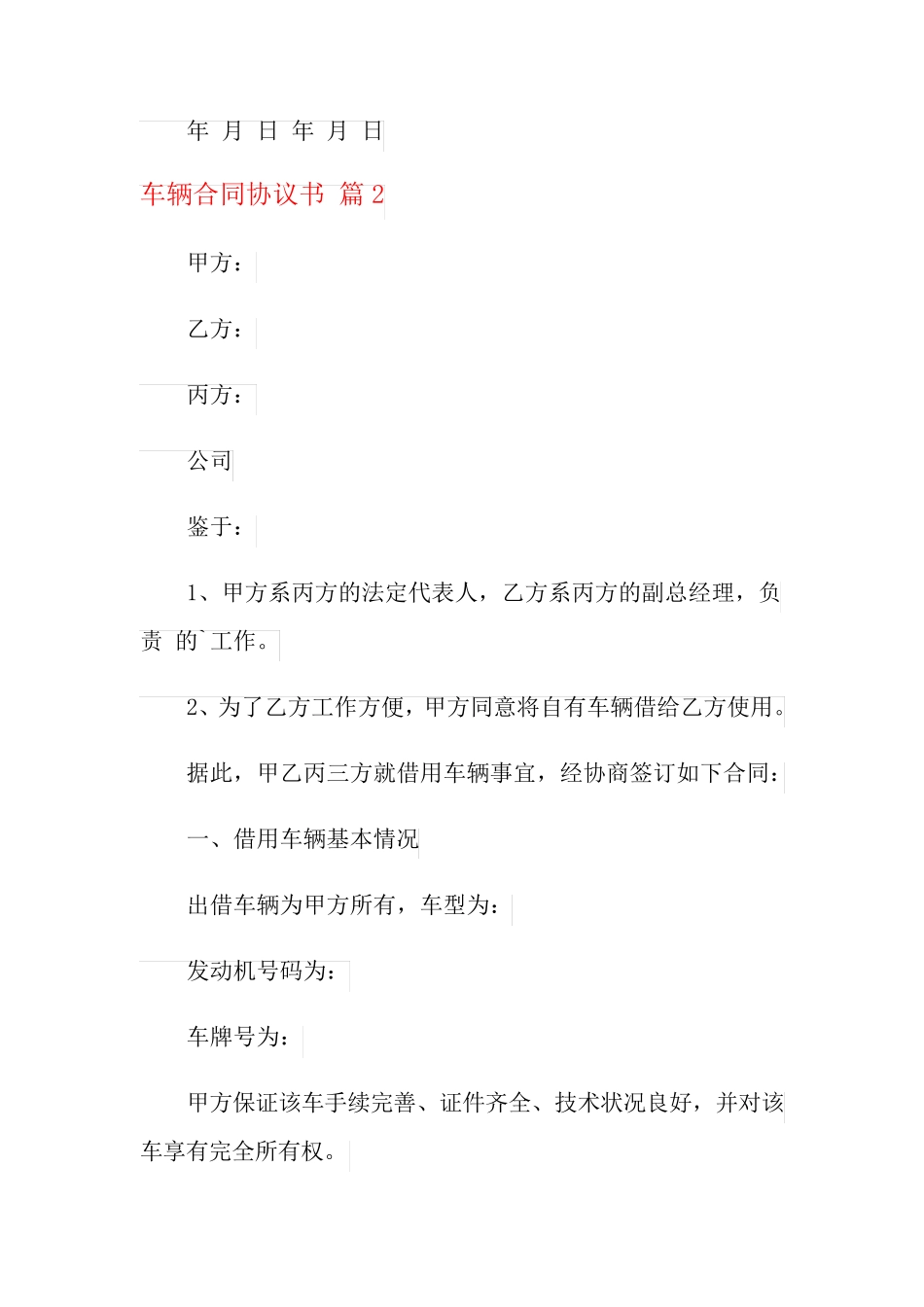 年 月 日 年 月 日

车辆合同协议书 篇 2

甲方：

乙方：

丙方：

公司

鉴于：

1、甲方系丙方的法定代表人，乙方系丙方的副总经理，负责 的`工作。

2、为了乙方工作方便，甲方同意将自有车辆借给乙方使用。

据此，甲乙丙三方就借用车辆事宜，经协商签订如下合同：

一、借用车辆基本情况

出借车辆为甲方所有，车型为：

发动机号码为：

车牌号为：

甲方保证该车手续完善、证件齐全、技术状况良好，并对该车享有完全所有权。